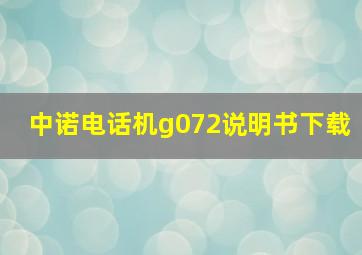 中诺电话机g072说明书下载